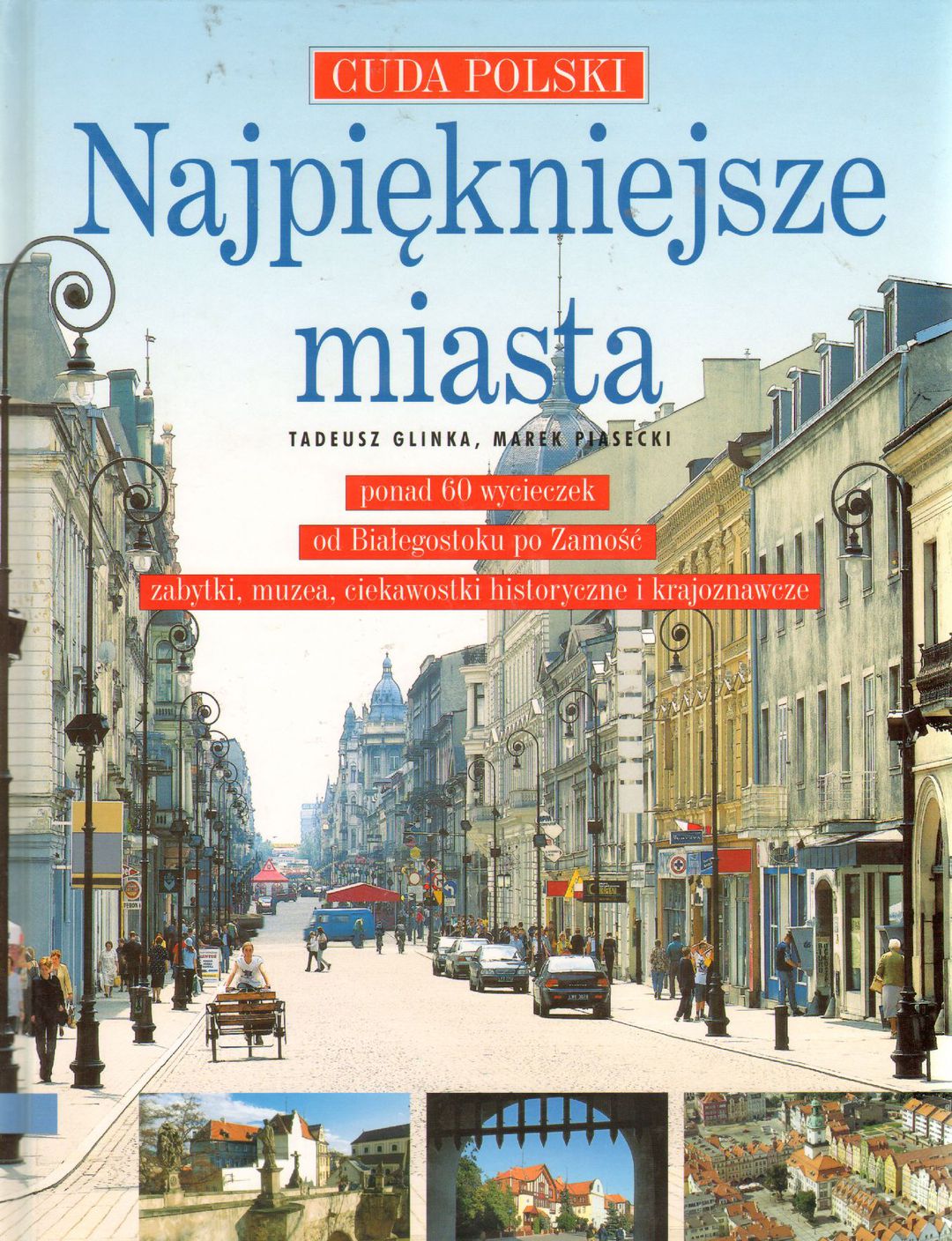 CUDA POLSKI

Najpiękniejsze miasta

TADEUSZ GLINKA, MAREK PIASECKI

ponad 60 wycieczek

od Białegostoku po Zamość

zabytki, muzea, ciekawostki historyczne i krajoznawcze